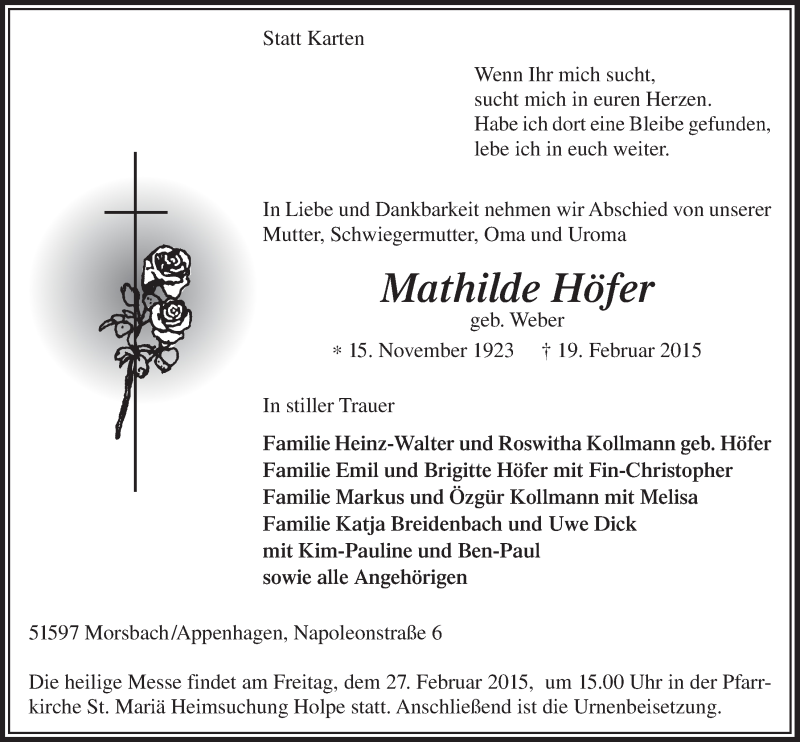 Statt Karten

Wenn Ihr mich sucht,
sucht mich in euren Herzen.
Habe ich dort eine Bleibe gefunden,
lebe ich in euch weiter.

In Liebe und Dankbarkeit nehmen wir Abschied von unserer Mutter, Schwiegermutter, Oma und Uroma

Mathilde Höfer
geb. Weber
* 15. November 1923 † 19. Februar 2015

In stiller Trauer

Familie Heinz-Walter und Roswitha Kollmann geb. Höfer
Familie Emil und Brigitte Höfer mit Fin-Christopher
Familie Markus und Özgür Kollmann mit Melisa
Familie Katja Breidenbach und Uwe Dick
mit Kim-Pauline und Ben-Paul
sowie alle Angehörigen

51597 Morsbach/Appenhagen, Napoleonstraße 6

Die heilige Messe findet am Freitag, dem 27. Februar 2015, um 15.00 Uhr in der Pfarrkirche St. Mariä Heimsuchung Holpe statt. Anschließend ist die Urnenbeisetzung.